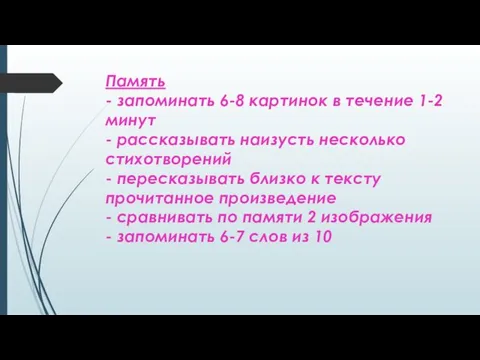 Память
- запоминать 6-8 картинок в течение 1-2 минут
- рассказывать наизусть несколько стихотворений
- пересказывать близко к тексту прочитанное произведение
- сравнивать по памяти 2 изображения
- запоминать 6-7 слов из 10